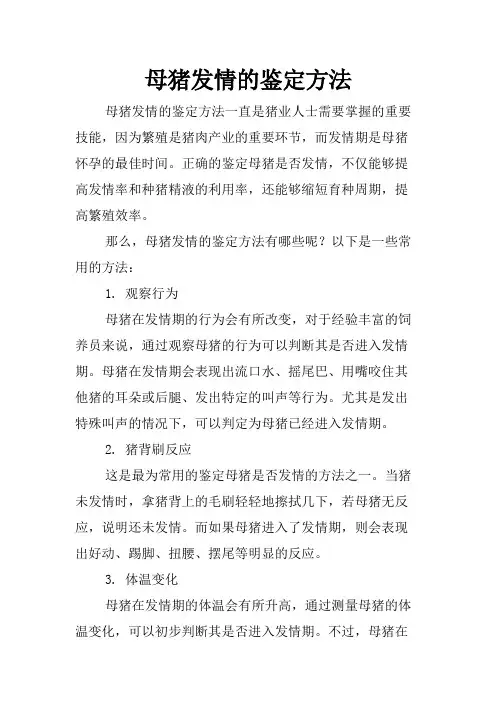 母猪发情的鉴定方法

母猪发情的鉴定方法一直是猪业人士需要掌握的重要技能，因为繁殖是猪肉产业的重要环节，而发情期是母猪怀孕的最佳时间。正确的鉴定母猪是否发情，不仅能够提高发情率和种猪精液的利用率，还能够缩短育种周期，提高繁殖效率。

那么，母猪发情的鉴定方法有哪些呢？以下是一些常用的方法：

1. 观察行为

母猪在发情期的行为会有所改变，对于经验丰富的饲养员来说，通过观察母猪的行为可以判断其是否进入发情期。母猪在发情期会表现出流口水、摇尾巴、用嘴咬住其他猪的耳朵或后腿、发出特定的叫声等行为。尤其是发出特殊叫声的情况下，可以判定为母猪已经进入发情期。

2. 猪背刷反应

这是最为常用的鉴定母猪是否发情的方法之一。当猪未发情时，拿猪背上的毛刷轻轻地擦拭几下，若母猪无反应，说明还未发情。而如果母猪进入了发情期，则会表现出好动、踢脚、扭腰、摆尾等明显的反应。

3. 体温变化

母猪在发情期的体温会有所升高，通过测量母猪的体温变化，可以初步判断其是否进入发情期。不过，母猪在